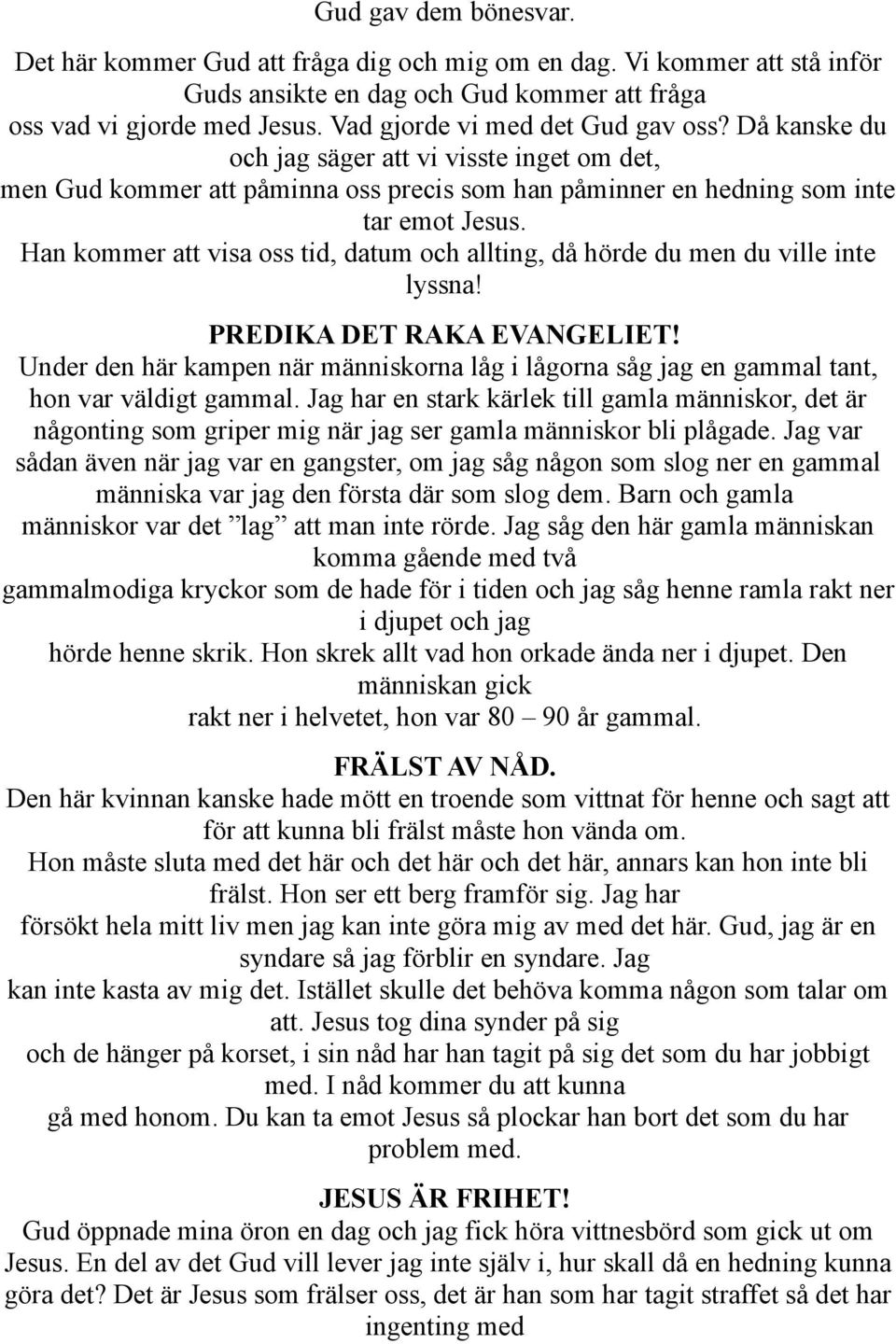 Gud gav dem bönesvar.

Det här kommer Gud att fråga dig och mig om en dag. Vi kommer att stå inför Guds ansikte en dag och Gud kommer att fråga oss vad vi gjorde med Jesus. Vad gjorde vi med det Gud gav oss? Då kanske du och jag säger att vi visste inget om det, men Gud kommer att påminna oss precis som han påminner en hedning som inte tar emot Jesus. Han kommer att visa oss tid, datum och allting, då hörde du men du ville inte lyssna!

PREDIKA DET RAKA EVANGELIET!
Under den här kampen när människorna låg i lågorna såg jag en gammal tant, hon var väldigt gammal. Jag har en stark kärlek till gamla människor, det är någonting som griper mig när jag ser gamla människor bli plågade. Jag var sådan även när jag var en gangster, om jag såg någon som slog ner en gammal människa var jag den första där som slog dem. Barn och gamla människor var det ”lag” att man inte rörde. Jag såg den här gamla människan komma gående med två gammalmodiga kryckor som de hade för i tiden och jag såg henne ramla rakt ner i djupet och jag hörde henne skrik. Hon skrek allt vad hon orkade ända ner i djupet. Den människan gick rakt ner i helvetet, hon var 80 – 90 år gammal.

FRÄLST AV NÅD.
Den här kvinnan kanske hade mött en troende som vittnat för henne och sagt att för att kunna bli frälst måste hon vända om. Hon måste sluta med det här och det här och det här, annars kan hon inte bli frälst. Hon ser ett berg framför sig. Jag har försökt hela mitt liv men jag kan inte göra mig av med det här. Gud, jag är en syndare så jag förblir en syndare. Jag kan inte kasta av mig det. Istället skulle det behöva komma någon som talar om att. Jesus tog dina synder på sig och de hänger på korset, i sin nåd har han tagit på sig det som du har jobbigt med. I nåd kommer du att kunna gå med honom. Du kan ta emot Jesus så plockar han bort det som du har problem med.

JESUS ÄR FRIHET!
Gud öppnade mina öron en dag och jag fick höra vittnesbörd som gick ut om Jesus. En del av det Gud vill lever jag inte själv i, hur skall då en hedning kunna göra det? Det är Jesus som frälser oss, det är han som har tagit straffet så det har ingenting med